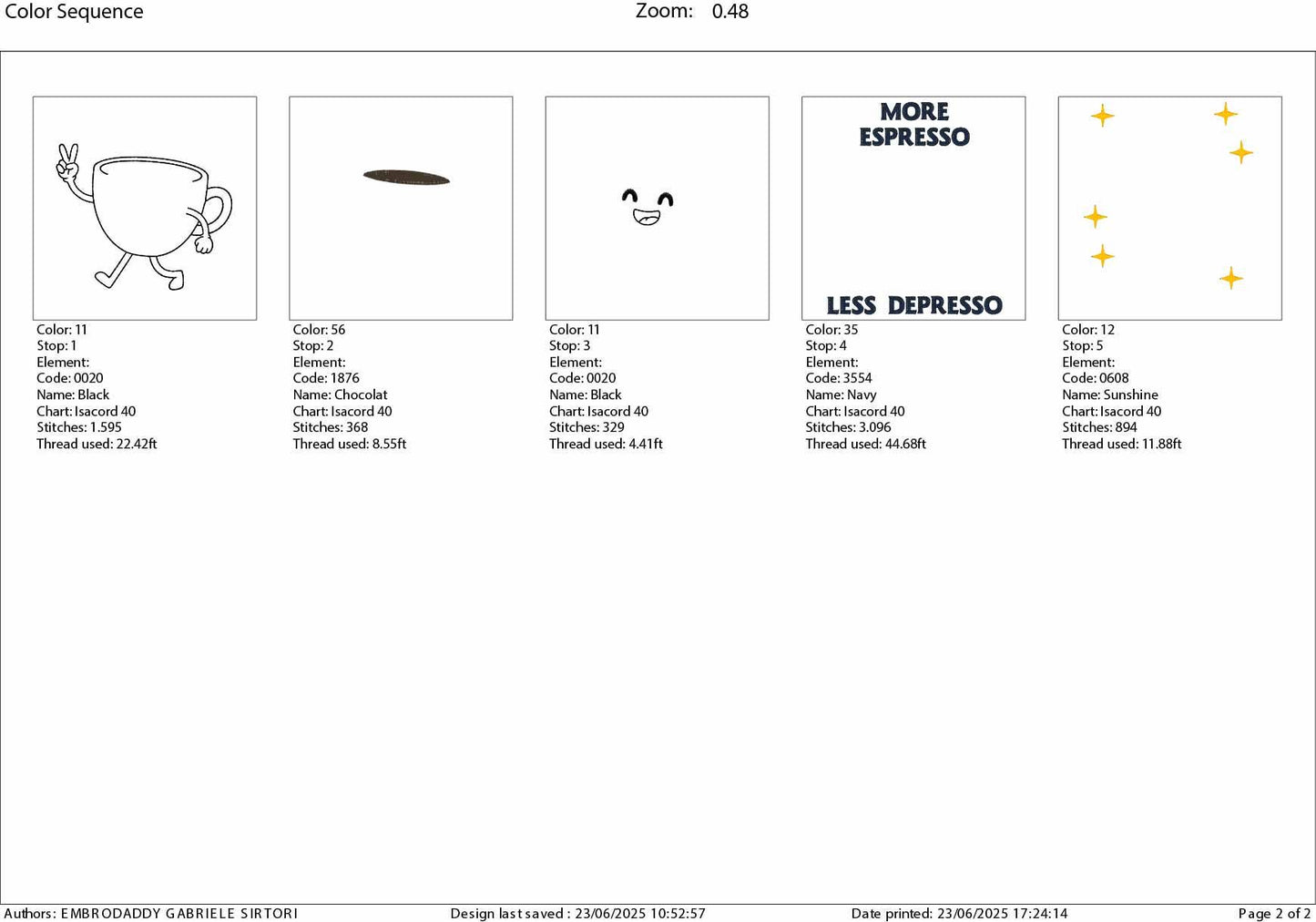 Color Sequence

Zoom: 0.48

Color: 11
Stop: 1
Element:
Code: 0020
Name: Black
Chart: Isacord 40
Stitches: 1.595
Thread used: 22.42ft

Color: 56
Stop: 2
Element:
Code: 1876
Name: Chocolat
Chart: Isacord 40
Stitches: 368
Thread used: 8.55ft

Color: 11
Stop: 3
Element:
Code: 0020
Name: Black
Chart: Isacord 40
Stitches: 329
Thread used: 4.41ft

MORE ESPRESSO

LESS DEPRESSO

Color: 35
Stop: 4
Element:
Code: 3554
Name: Navy
Chart: Isacord 40
Stitches: 3.096
Thread used: 44.68ft

Color: 12
Stop: 5
Element:
Code: 0608
Name: Sunshine
Chart: Isacord 40
Stitches: 894
Thread used: 11.88ft

Authors: EMBRODADDY GABRIELE SIRTORI

Design last saved : 23/06/2025 10:52:57

Date printed: 23/06/2025 17:24:14

Page 2 of 2